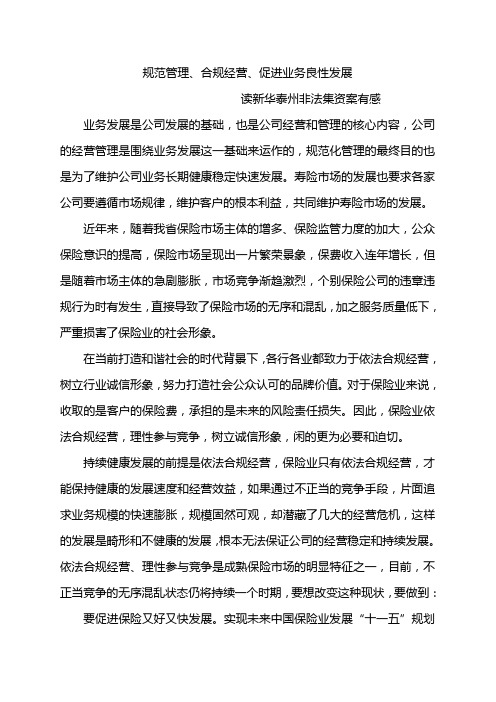 规范管理、合规经营、促进业务良性发展

读新华泰州非法集资案有感

业务发展是公司发展的基础，也是公司经营和管理的核心内容，公司的经营管理是围绕业务发展这一基础来运作的，规范化管理的最终目的也是为了维护公司业务长期健康稳定快速发展。寿险市场的发展也要求各家公司要遵循市场规律，维护客户的根本利益，共同维护寿险市场的发展。

近年来，随着我省保险市场主体的增多、保险监管力度的加大，公众保险意识的提高，保险市场呈现出一片繁荣景象，保费收入连年增长，但是随着市场主体的急剧膨胀，市场竞争渐趋激烈，个别保险公司的违章违规行为时有发生，直接导致了保险市场的无序和混乱，加之服务质量低下，严重损害了保险业的社会形象。

在当前打造和谐社会的时代背景下，各行各业都致力于依法合规经营，树立行业诚信形象，努力打造社会公众认可的品牌价值。对于保险业来说，收取的是客户的保险费，承担的是未来的风险责任损失。因此，保险业依法合规经营，理性参与竞争，树立诚信形象，闲的更为必要和迫切。

持续健康发展的前提是依法合规经营，保险业只有依法合规经营，才能保持健康的发展速度和经营效益，如果通过不正当的竞争手段，片面追求业务规模的快速膨胀，规模固然可观，却潜藏了几大的经营危机，这样的发展是畸形和不健康的发展，根本无法保证公司的经营稳定和持续发展。依法合规经营、理性参与竞争是成熟保险市场的明显特征之一，目前，不正当竞争的无序混乱状态仍将持续一个时期，要想改变这种现状，要做到：

要促进保险又好又快发展。实现未来中国保险业发展“十一五”规划